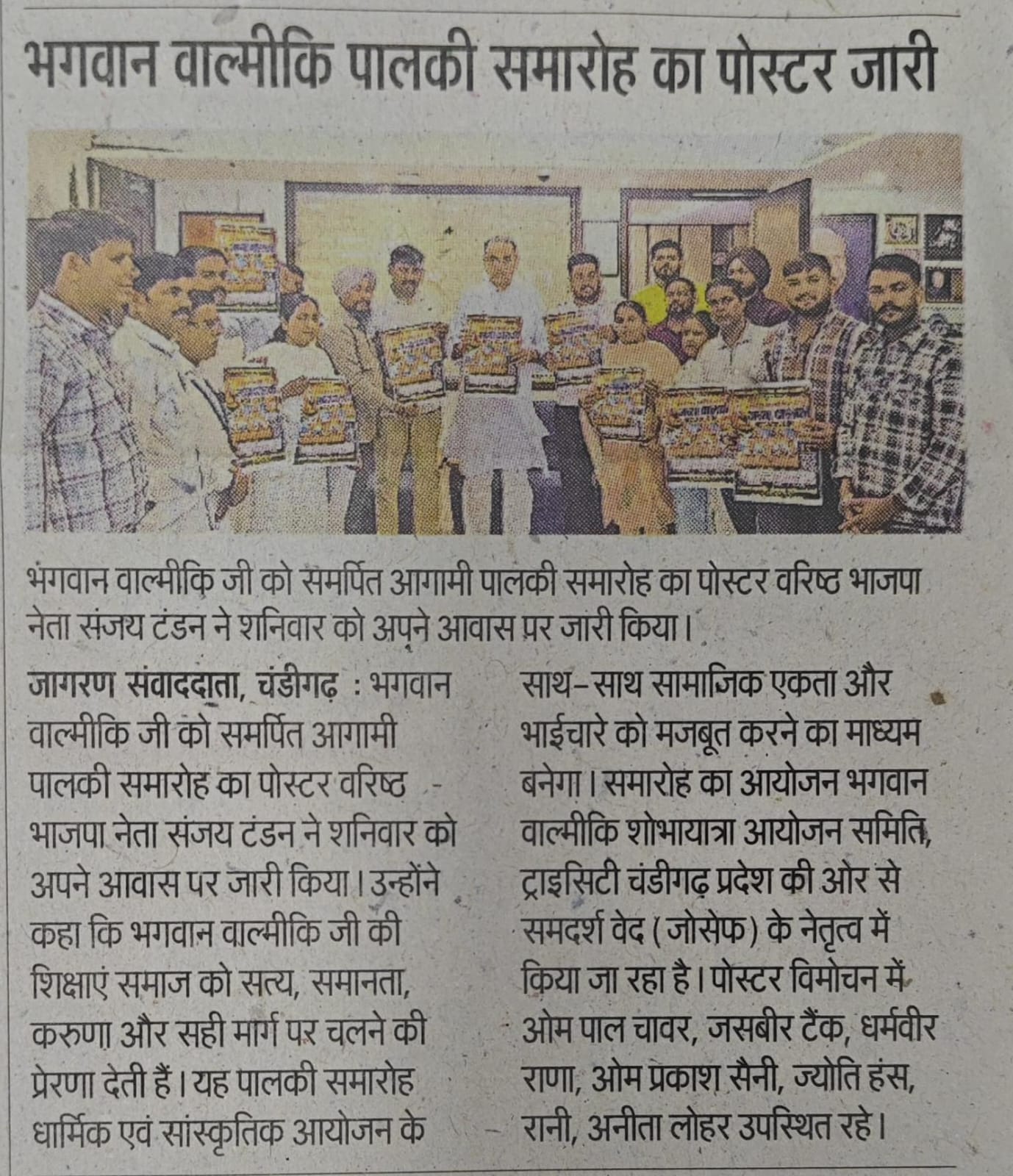 भगवान वाल्मीकि पालकी समारोह का पोस्टर जारी

भगवान वाल्मीकि जी को समर्पित आगामी पालकी समारोह का पोस्टर वरिष्ठ भाजपा नेता संजय टंडन ने शनिवार को अपने आवास पर जारी किया।

जागरण संवाददाता, चंडीगढ़ : भगवान वाल्मीकि जी को समर्पित आगामी पालकी समारोह का पोस्टर वरिष्ठ भाजपा नेता संजय टंडन ने शनिवार को अपने आवास पर जारी किया। उन्होंने कहा कि भगवान वाल्मीकि जी की शिक्षाएं समाज को सत्य, समानता, करुणा और सही मार्ग पर चलने की प्रेरणा देती हैं। यह पालकी समारोह धार्मिक एवं सांस्कृतिक आयोजन के साथ-साथ सामाजिक एकता और भाईचारे को मजबूत करने का माध्यम बनेगा। समारोह का आयोजन भगवान वाल्मीकि शोभायात्रा आयोजन समिति, ट्राइसिटी चंडीगढ़ प्रदेश की ओर से समदर्श वेद (जोसेफ) के नेतृत्व में किया जा रहा है। पोस्टर विमोचन में ओम पाल चावर, जसबीर टैंक, धर्मवीर राणा, ओम प्रकाश सैनी, ज्योति हंस, रानी, अनीता लोहर उपस्थित रहे।